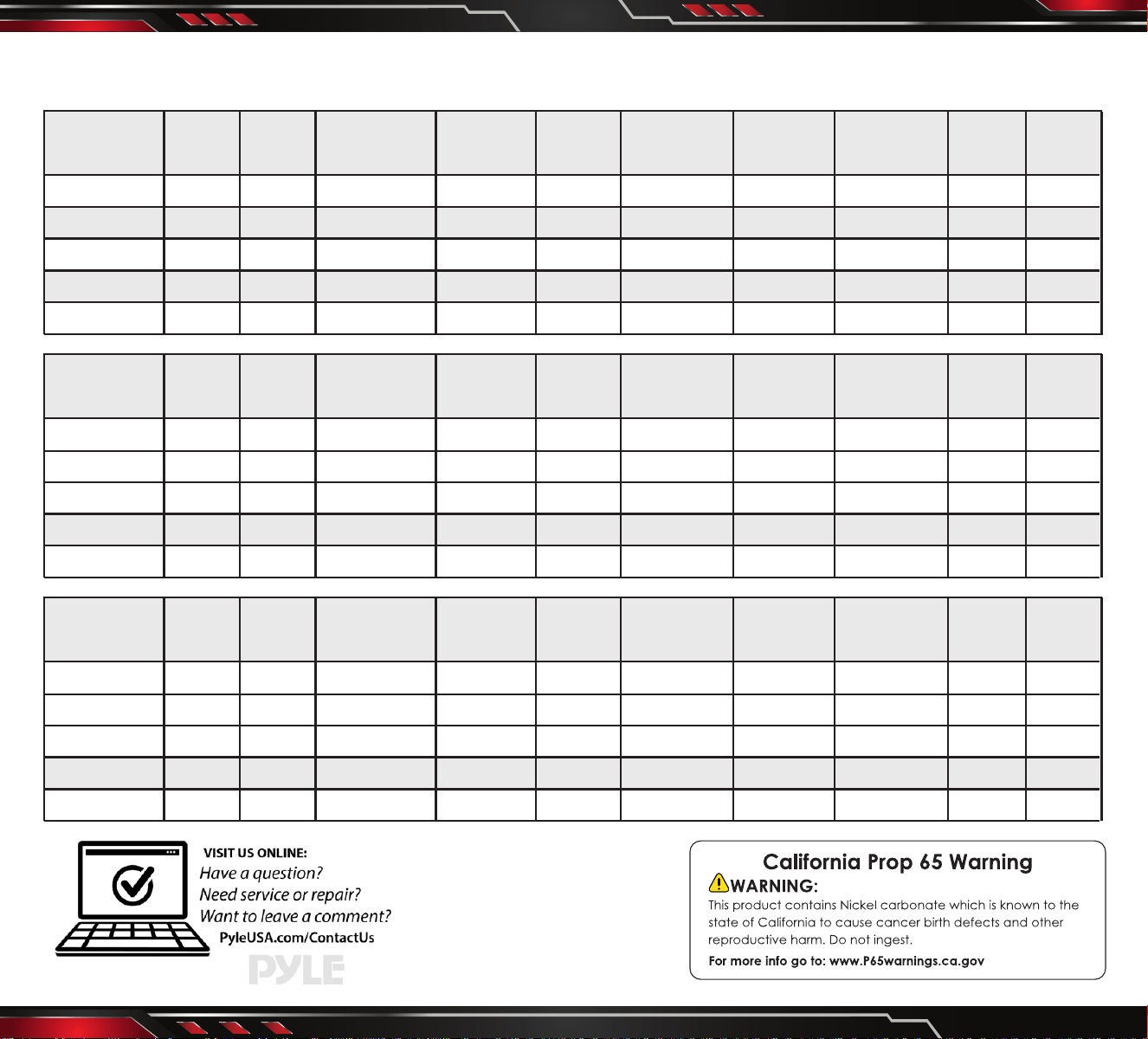 VISIT US ONLINE:
Have a question?
Need service or repair?
Want to leave a comment?
PyleUSA.com/ContactUs

PYLE

California Prop 65 Warning
WARNING:
This product contains Nickel carbonate which is known to the state of California to cause cancer birth defects and other reproductive harm. Do not ingest.
For more info go to: www.P65warnings.ca.gov